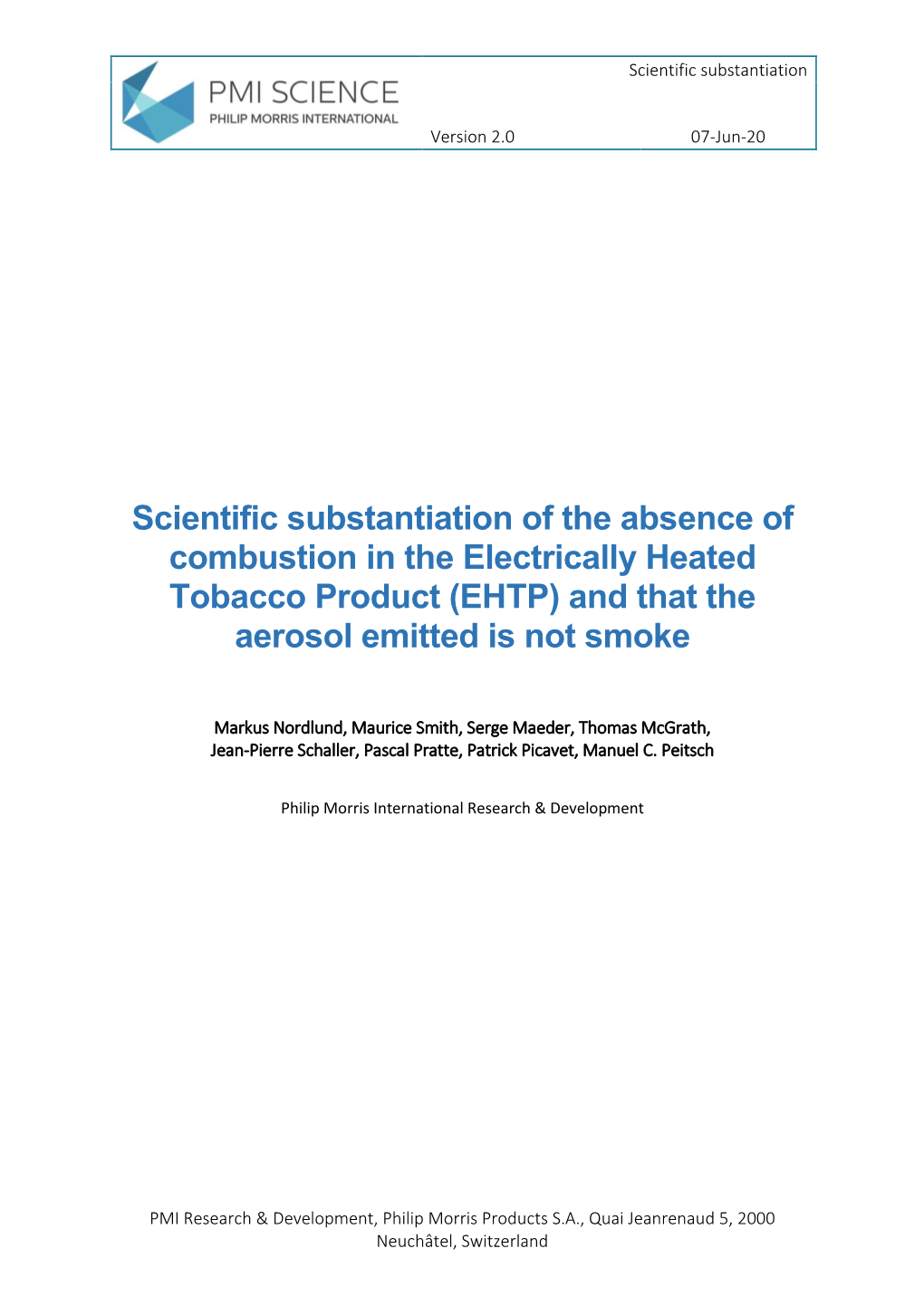 PMI SCIENCE
PHILIP MORRIS INTERNATIONAL

Scientific substantiation

Version 2.0

07-Jun-20

Scientific substantiation of the absence of combustion in the Electrically Heated Tobacco Product (EHTP) and that the aerosol emitted is not smoke

Markus Nordlund, Maurice Smith, Serge Maeder, Thomas McGrath, Jean-Pierre Schaller, Pascal Pratte, Patrick Picavet, Manuel C. Peitsch

Philip Morris International Research & Development

PMI Research & Development, Philip Morris Products S.A., Quai Jeanrenaud 5, 2000 Neuchâtel, Switzerland